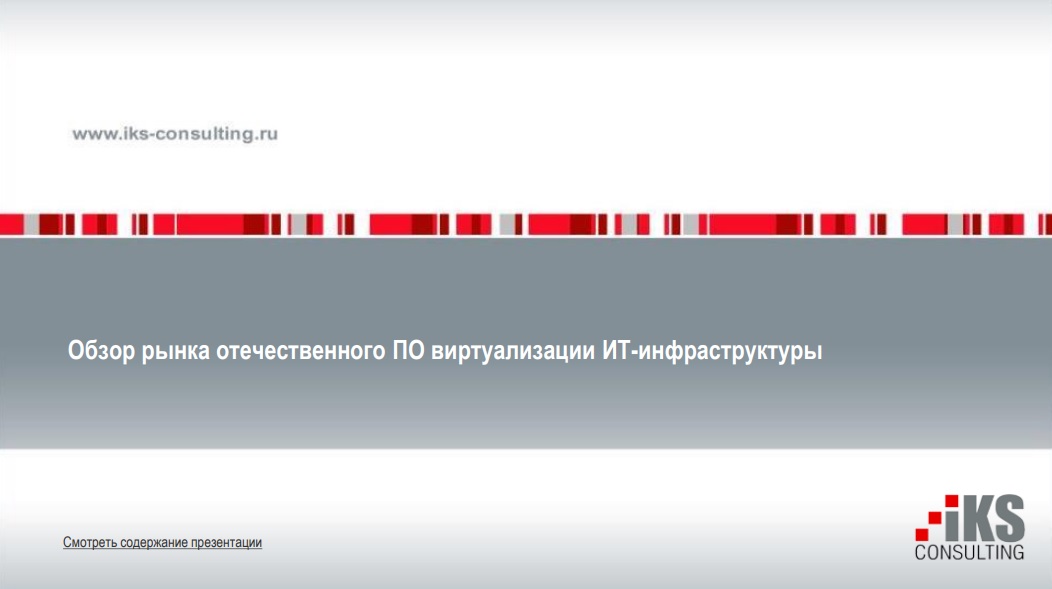 www.iks-consulting.ru

Обзор рынка отечественного ПО виртуализации ИТ-инфраструктуры

Смотреть содержание презентации

iKS
CONSULTING